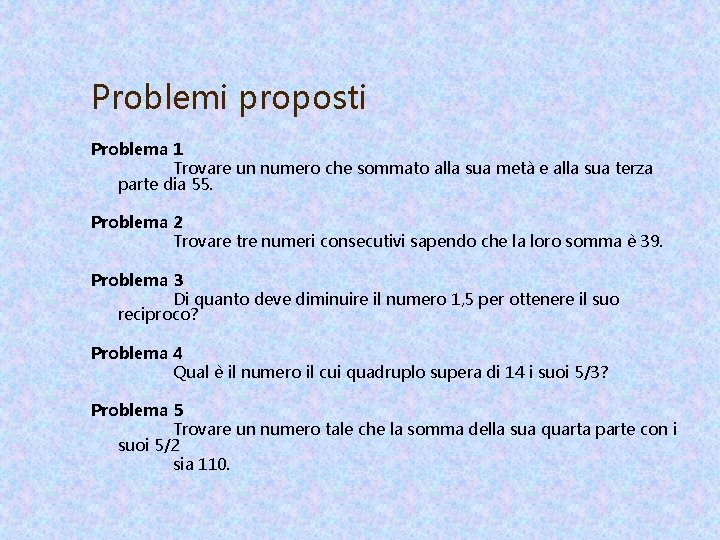 Problemi proposti

Problema 1
Trovare un numero che sommato alla sua metà e alla sua terza parte dia 55.

Problema 2
Trovare tre numeri consecutivi sapendo che la loro somma è 39.

Problema 3
Di quanto deve diminuire il numero 1,5 per ottenere il suo reciproco?

Problema 4
Qual è il numero il cui quadruplo supera di 14 i suoi 5/3?

Problema 5
Trovare un numero tale che la somma della sua quarta parte con i suoi 5/2
sia 110.